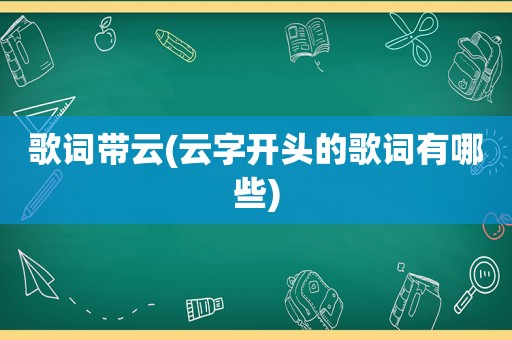 歌词带云(云字开头的歌词有哪些)